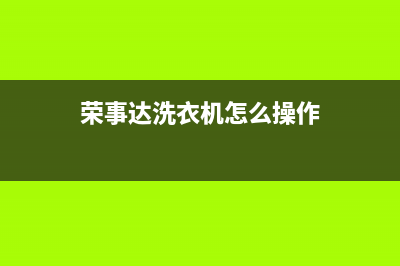 荣事达洗衣机怎么操作